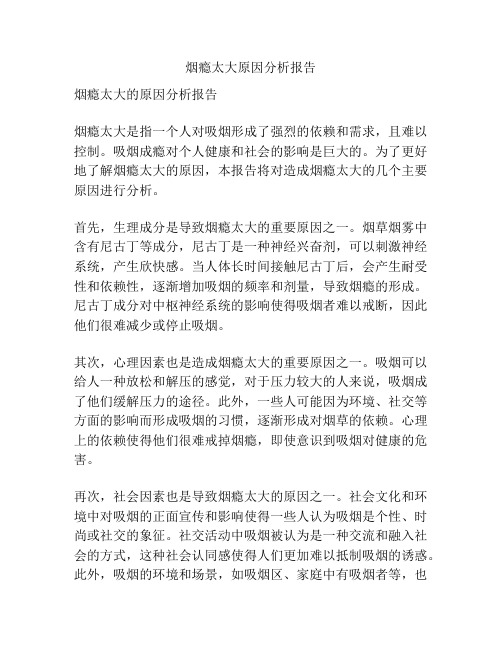 烟瘾太大原因分析报告

烟瘾太大的原因分析报告

烟瘾太大是指一个人对吸烟形成了强烈的依赖和需求，且难以控制。吸烟成瘾对个人健康和社会的影响是巨大的。为了更好地了解烟瘾太大的原因，本报告将对造成烟瘾太大的几个主要原因进行分析。

首先，生理成分是导致烟瘾太大的重要原因之一。烟草烟雾中含有尼古丁等成分，尼古丁是一种神经兴奋剂，可以刺激神经系统，产生欣快感。当人体长时间接触尼古丁后，会产生耐受性和依赖性，逐渐增加吸烟的频率和剂量，导致烟瘾的形成。尼古丁成分对中枢神经系统的影响使得吸烟者难以戒断，因此他们很难减少或停止吸烟。

其次，心理因素也是造成烟瘾太大的重要原因之一。吸烟可以给人一种放松和解压的感觉，对于压力较大的人来说，吸烟成了他们缓解压力的途径。此外，一些人可能因为环境、社交等方面的影响而形成吸烟的习惯，逐渐形成对烟草的依赖。心理上的依赖使得他们很难戒掉烟瘾，即使意识到吸烟对健康的危害。

再次，社会因素也是导致烟瘾太大的原因之一。社会文化和环境中对吸烟的正面宣传和影响使得一些人认为吸烟是个性、时尚或社交的象征。社交活动中吸烟被认为是一种交流和融入社会的方式，这种社会认同感使得人们更加难以抵制吸烟的诱惑。此外，吸烟的环境和场景，如吸烟区、家庭中有吸烟者等，也